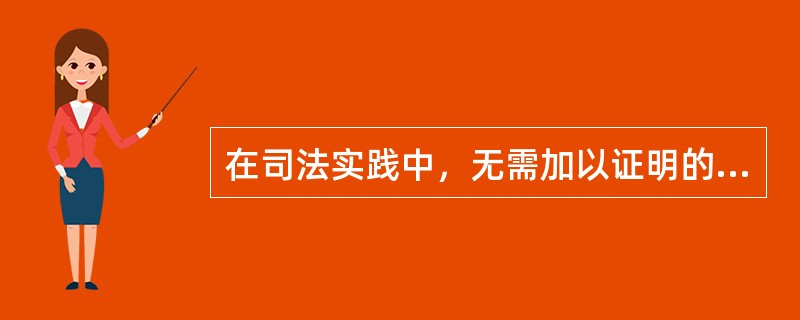 在司法实践中，无需加以证明的...